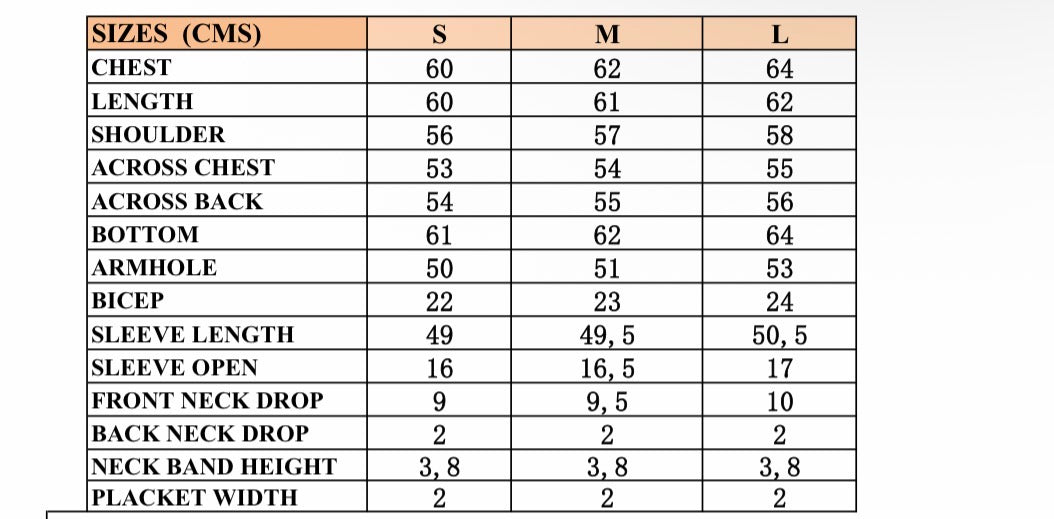 | SIZES (CMS) | S | M | L |
|---|---|---|---|
| CHEST | 60 | 62 | 64 |
| LENGTH | 60 | 61 | 62 |
| SHOULDER | 56 | 57 | 58 |
| ACROSS CHEST | 53 | 54 | 55 |
| ACROSS BACK | 54 | 55 | 56 |
| BOTTOM | 61 | 62 | 64 |
| ARMHOLE | 50 | 51 | 53 |
| BICEP | 22 | 23 | 24 |
| SLEEVE LENGTH | 49 | 49, 5 | 50, 5 |
| SLEEVE OPEN | 16 | 16, 5 | 17 |
| FRONT NECK DROP | 9 | 9, 5 | 10 |
| BACK NECK DROP | 2 | 2 | 2 |
| NECK BAND HEIGHT | 3, 8 | 3, 8 | 3, 8 |
| PLACKET WIDTH | 2 | 2 | 2 |